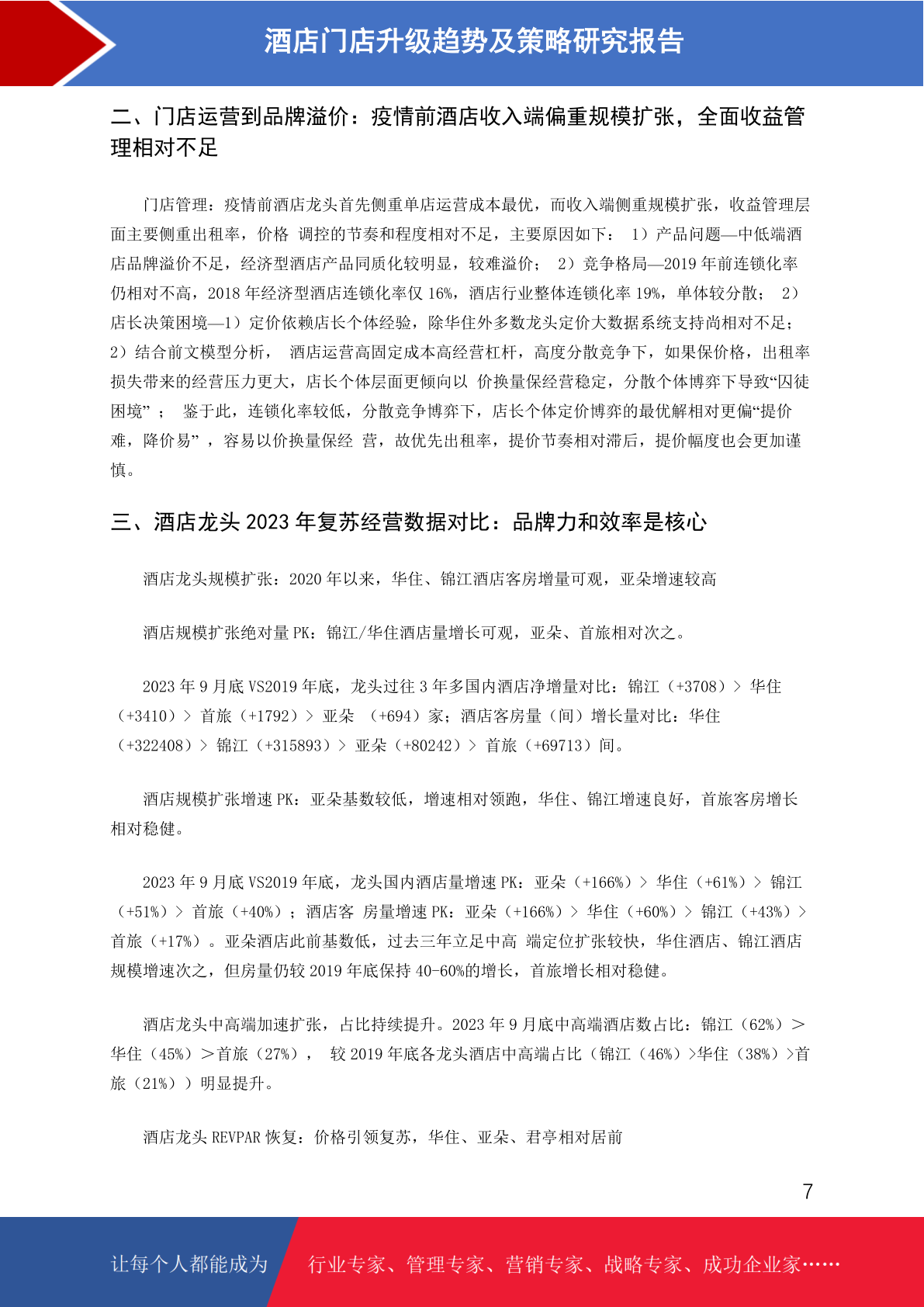 酒店门店升级趋势及策略研究报告

二、门店运营到品牌溢价：疫情前酒店收入端偏重规模扩张，全面收益管理相对不足

门店管理：疫情前酒店龙头首先侧重单店运营成本最优，而收入端侧重规模扩张，收益管理层面主要侧重出租率，价格 调控的节奏和程度相对不足，主要原因如下： 1）产品问题—中低端酒店品牌溢价不足，经济型酒店产品同质化较明显，较难溢价； 2）竞争格局—2019 年前连锁化率仍相对不高，2018 年经济型酒店连锁化率仅 16%，酒店行业整体连锁化率 19%，单体较分散； 2）店长决策困境—1）定价依赖店长个体经验，除华住外多数龙头定价大数据系统支持尚相对不足；2）结合前文模型分析， 酒店运营高固定成本高经营杠杆，高度分散竞争下，如果保价格，出租率损失带来的经营压力更大，店长个体层面更倾向以 价换量保经营稳定，分散个体博弈下导致“囚徒困境” ； 鉴于此，连锁化率较低，分散竞争博弈下，店长个体定价博弈的最优解相对更偏“提价难，降价易” ，容易以价换量保经 营，故优先出租率，提价节奏相对滞后，提价幅度也会更加谨慎。

三、酒店龙头 2023 年复苏经营数据对比：品牌力和效率是核心

酒店龙头规模扩张：2020 年以来，华住、锦江酒店客房增量可观，亚朵增速较高

酒店规模扩张绝对量 PK：锦江/华住酒店量增长可观，亚朵、首旅相对次之。

2023 年 9 月底 VS2019 年底，龙头过往 3 年多国内酒店净增量对比：锦江（+3708）> 华住（+3410）> 首旅（+1792）> 亚朵 （+694）家；酒店客房量（间）增长量对比：华住（+322408）> 锦江（+315893）> 亚朵（+80242）> 首旅（+69713）间。

酒店规模扩张增速 PK：亚朵基数较低，增速相对领跑，华住、锦江增速良好，首旅客房增长相对稳健。

2023 年 9 月底 VS2019 年底，龙头国内酒店量增速 PK：亚朵（+166%）> 华住（+61%）> 锦江（+51%）> 首旅（+40%）；酒店客 房量增速 PK：亚朵（+166%）> 华住（+60%）> 锦江（+43%）> 首旅（+17%）。亚朵酒店此前基数低，过去三年立足中高 端定位扩张较快，华住酒店、锦江酒店规模增速次之，但房量仍较 2019 年底保持 40-60%的增长，首旅增长相对稳健。

酒店龙头中高端加速扩张，占比持续提升。2023 年 9 月底中高端酒店数占比：锦江（62%）＞华住（45%）＞首旅（27%）， 较 2019 年底各龙头酒店中高端占比（锦江（46%）>华住（38%）>首旅（21%））明显提升。

酒店龙头 REVPAR 恢复：价格引领复苏，华住、亚朵、君亭相对居前

7

让每个人都能成为 行业专家、管理专家、营销专家、战略专家、成功企业家……